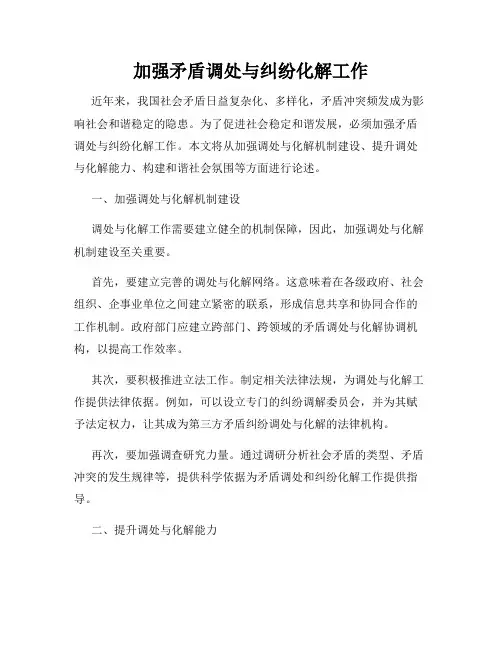 加强矛盾调处与纠纷化解工作

近年来，我国社会矛盾日益复杂化、多样化，矛盾冲突频发成为影响社会和谐稳定的隐患。为了促进社会稳定和谐发展，必须加强矛盾调处与纠纷化解工作。本文将从加强调处与化解机制建设、提升调处与化解能力、构建和谐社会氛围等方面进行论述。

一、加强调处与化解机制建设

调处与化解工作需要建立健全的机制保障，因此，加强调处与化解机制建设至关重要。

首先，要建立完善的调处与化解网络。这意味着在各级政府、社会组织、企事业单位之间建立紧密的联系，形成信息共享和协同合作的工作机制。政府部门应建立跨部门、跨领域的矛盾调处与化解协调机构，以提高工作效率。

其次，要积极推进立法工作。制定相关法律法规，为调处与化解工作提供法律依据。例如，可以设立专门的纠纷调解委员会，并为其赋予法定权力，让其成为第三方矛盾纠纷调处与化解的法律机构。

再次，要加强调查研究力量。通过调研分析社会矛盾的类型、矛盾冲突的发生规律等，提供科学依据为矛盾调处和纠纷化解工作提供指导。

二、提升调处与化解能力